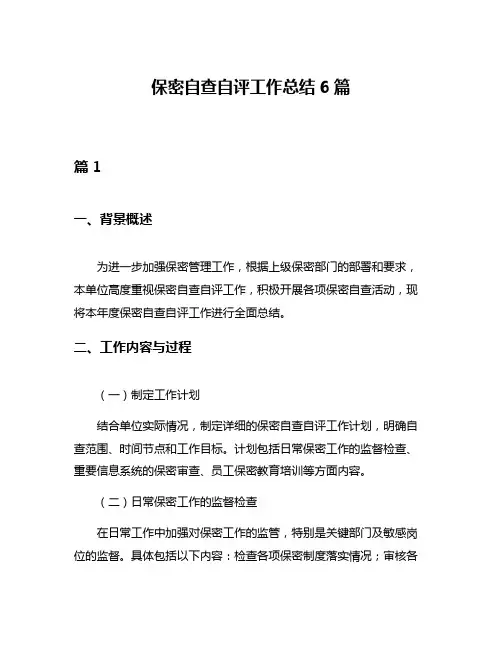 保密自查自评工作总结 6 篇

篇 1

一、背景概述

为进一步加强保密管理工作，根据上级保密部门的部署和要求，本单位高度重视保密自查自评工作，积极开展各项保密自查活动，现将本年度保密自查自评工作进行全面总结。

二、工作内容与过程

（一）制定工作计划

结合单位实际情况，制定详细的保密自查自评工作计划，明确自查范围、时间节点和工作目标。计划包括日常保密工作的监督检查、重要信息系统的保密审查、员工保密教育培训等方面内容。

（二）日常保密工作的监督检查

在日常工作中加强对保密工作的监管，特别是关键部门及敏感岗位的监督。具体包括以下内容：检查各项保密制度落实情况；审核各